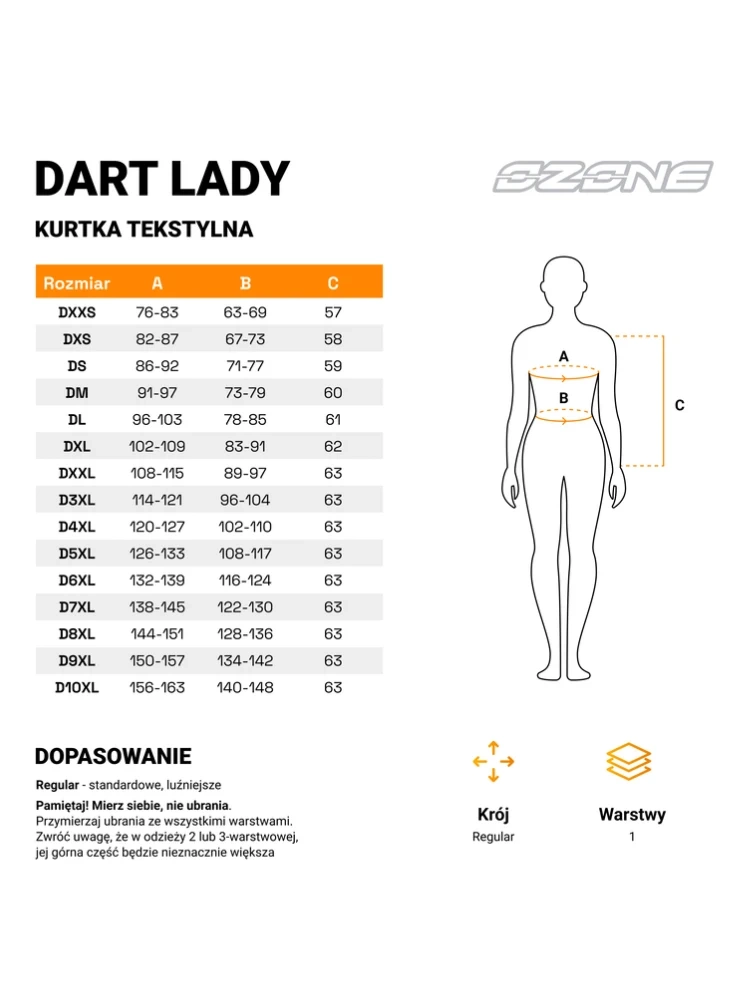 DART LADY

OZONE

KURTKA TEKSTYLNA

| Rozmiar | A | B | C |
|---|---|---|---|
| DXXS | 76-83 | 63-69 | 57 |
| DXS | 82-87 | 67-73 | 58 |
| DS | 86-92 | 71-77 | 59 |
| DM | 91-97 | 73-79 | 60 |
| DL | 96-103 | 78-85 | 61 |
| DXL | 102-109 | 83-91 | 62 |
| DXXL | 108-115 | 89-97 | 63 |
| D3XL | 114-121 | 96-104 | 63 |
| D4XL | 120-127 | 102-110 | 63 |
| D5XL | 126-133 | 108-117 | 63 |
| D6XL | 132-139 | 116-124 | 63 |
| D7XL | 138-145 | 122-130 | 63 |
| D8XL | 144-151 | 128-136 | 63 |
| D9XL | 150-157 | 134-142 | 63 |
| D10XL | 156-163 | 140-148 | 63 |

A
B
C

DOPASOWANIE

Regular - standardowe, luźniejsze

Pamiętaj! Mierz siebie, nie ubrania.
Przymierzaj ubrania ze wszystkimi warstwami.
Zwróć uwagę, że w odzieży 2 lub 3-warstwowej, jej górna część będzie nieznacznie większa

Krój
Regular

Warstwy
1